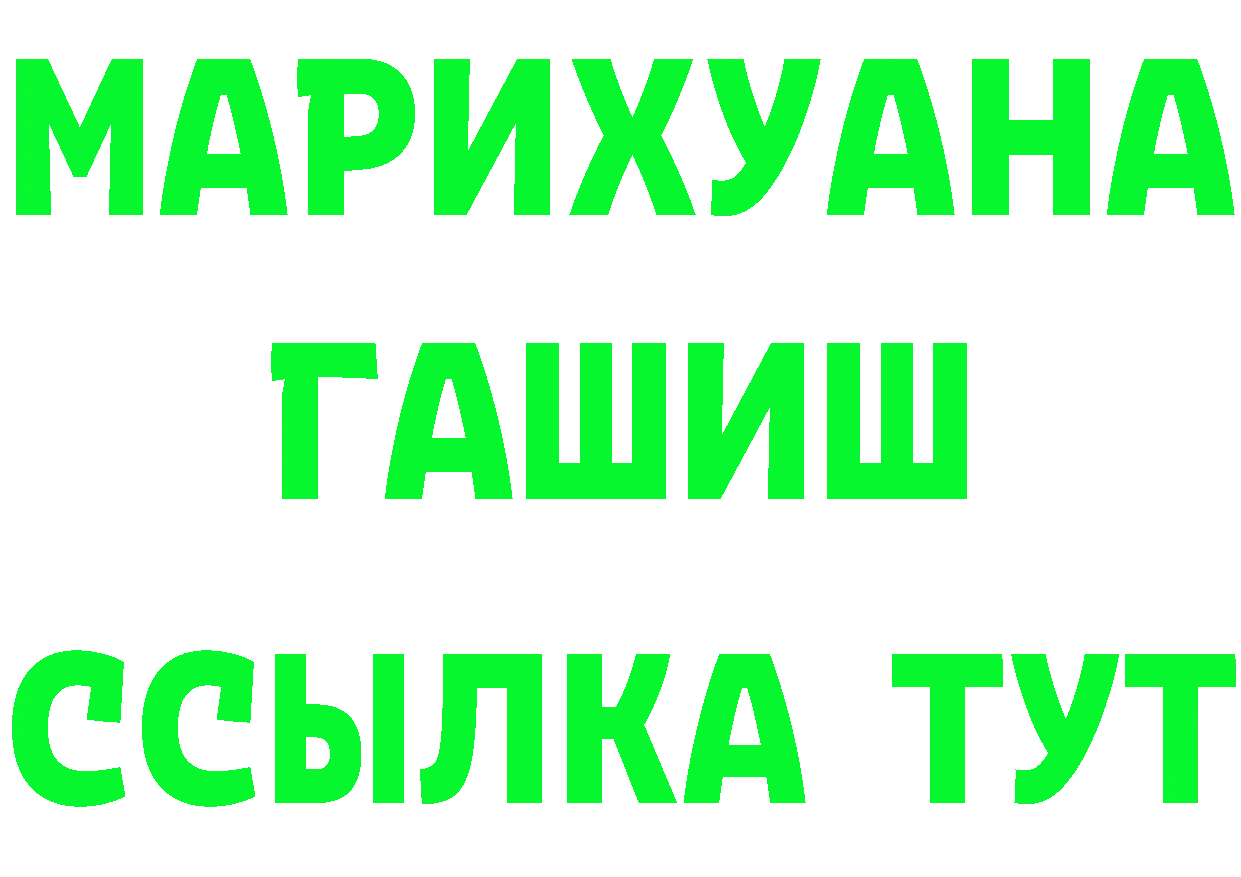 МАРИХУАНА
ГАШИШ
ССЫЛКА ТУТ